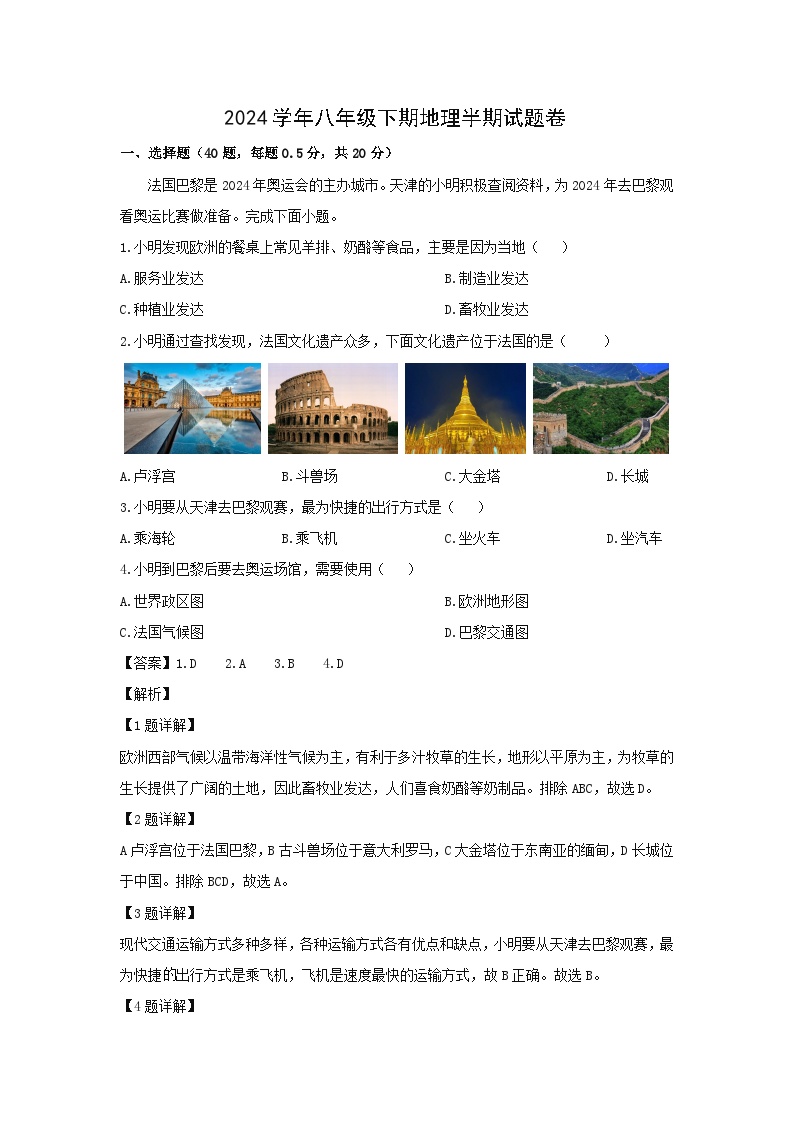 2024学年八年级下期地理半期试题卷

一、选择题（40题，每题0.5分，共20分）

法国巴黎是2024年奥运会的主办城市。天津的小明积极查阅资料，为2024年去巴黎观看奥运比赛做准备。完成下面小题。

1.小明发现欧洲的餐桌上常见羊排、奶酪等食品，主要是因为当地（　　）

A.服务业发达

B.制造业发达

C.种植业发达

D.畜牧业发达

2.小明通过查找发现，法国文化遗产众多，下面文化遗产位于法国的是（　　）

A.卢浮宫

B.斗兽场

C.大金塔

D.长城

3.小明要从天津去巴黎观赛，最为快捷的出行方式是（　　）

A.乘海轮

B.乘飞机

C.坐火车

D.坐汽车

4.小明到巴黎后要去奥运场馆，需要使用（　　）

A.世界政区图

B.欧洲地形图

C.法国气候图

D.巴黎交通图

【答案】1.D　2.A　3.B　4.D

【解析】

【1题详解】

欧洲西部气候以温带海洋性气候为主，有利于多汁牧草的生长，地形以平原为主，为牧草的生长提供了广阔的土地，因此畜牧业发达，人们喜食奶酪等奶制品。排除ABC，故选D。

【2题详解】

A卢浮宫位于法国巴黎，B古斗兽场位于意大利罗马，C大金塔位于东南亚的缅甸，D长城位于中国。排除BCD，故选A。

【3题详解】

现代交通运输方式多种多样，各种运输方式各有优点和缺点，小明要从天津去巴黎观赛，最为快捷的出行方式是乘飞机，飞机是速度最快的运输方式，故B正确。故选B。

【4题详解】